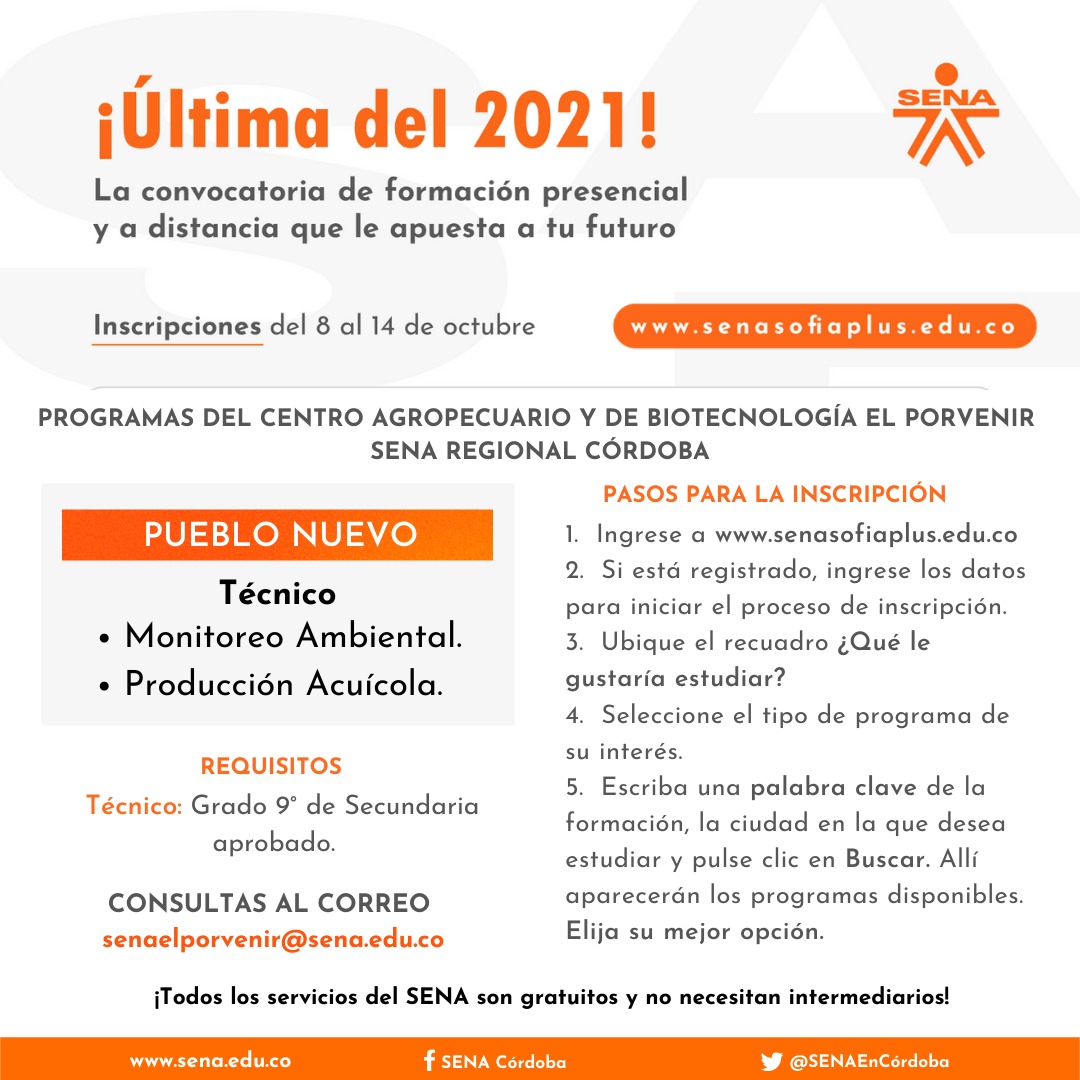 ¡Última del 2021!

SENA

La convocatoria de formación presencial y a distancia que le apuesta a tu futuro

Inscripciones del 8 al 14 de octubre

www.senasofiaplus.edu.co

PROGRAMAS DEL CENTRO AGROPECUARIO Y DE BIOTECNOLOGÍA EL PORVENIR SENA REGIONAL CÓRDOBA

PUEBLO NUEVO

Técnico
• Monitoreo Ambiental.
• Producción Acuícola.

REQUISITOS

Técnico: Grado 9° de Secundaria aprobado.

CONSULTAS AL CORREO
senaelporvenir@sena.edu.co

PASOS PARA LA INSCRIPCIÓN

1. Ingrese a www.senasofiaplus.edu.co
2. Si está registrado, ingrese los datos para iniciar el proceso de inscripción.
3. Ubique el recuadro ¿Qué le gustaría estudiar?
4. Seleccione el tipo de programa de su interés.
5. Escriba una palabra clave de la formación, la ciudad en la que desea estudiar y pulse clic en Buscar. Allí aparecerán los programas disponibles. Elija su mejor opción.

¡Todos los servicios del SENA son gratuitos y no necesitan intermediarios!

www.sena.edu.co SENA Córdoba @SENAEnCórdoba